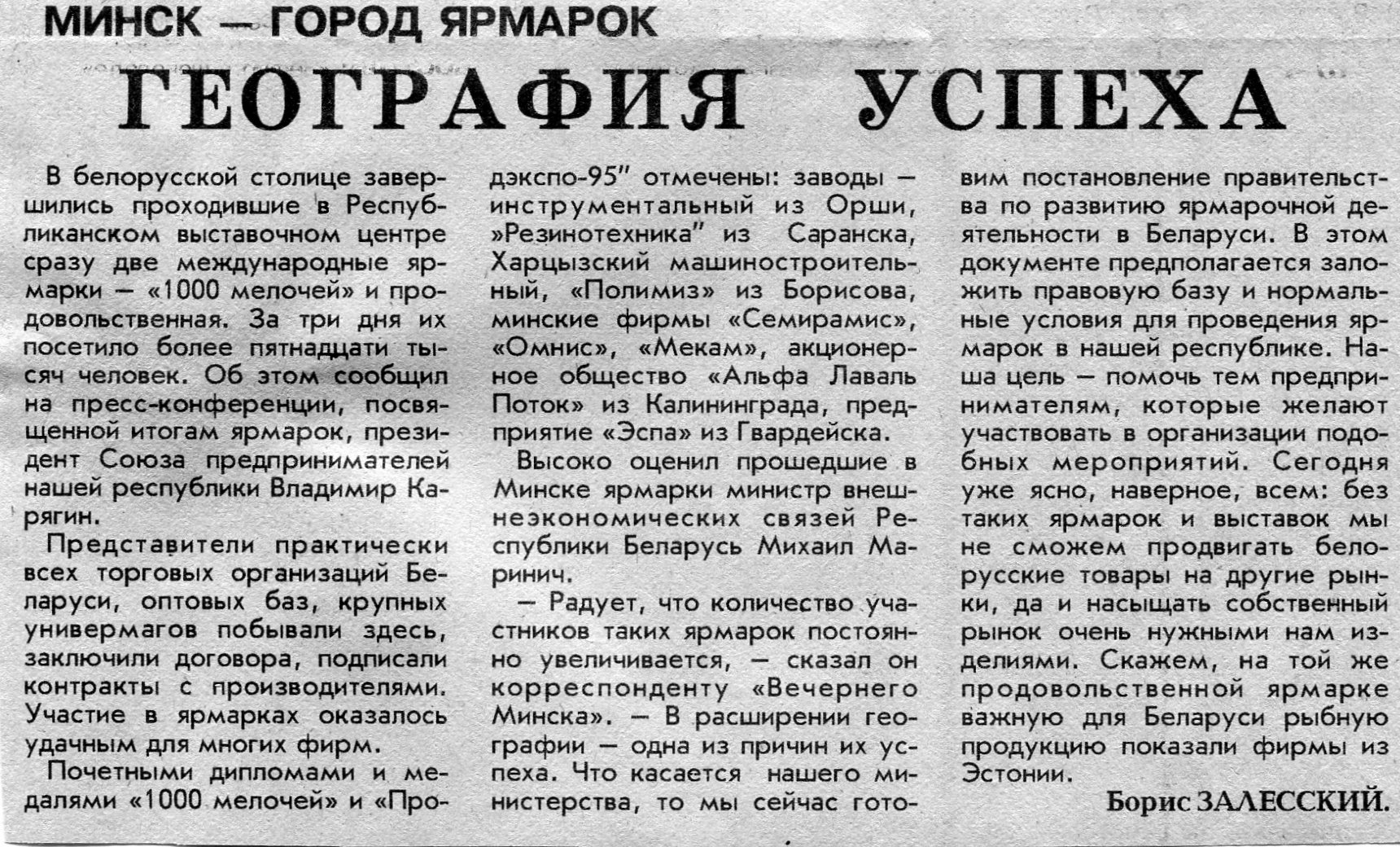 МИНСК — ГОРОД ЯРМАРОК

ГЕОГРАФИЯ УСПЕХА

В белорусской столице завершились проходившие в Республиканском выставочном центре сразу две международные ярмарки — «1000 мелочей» и продовольственная. За три дня их посетило более пятнадцати тысяч человек. Об этом сообщил на пресс-конференции, посвященной итогам ярмарок, президент Союза предпринимателей нашей республики Владимир Карягин.

Представители практически всех торговых организаций Беларуси, оптовых баз, крупных универмагов побывали здесь, заключили договора, подписали контракты с производителями. Участие в ярмарках оказалось удачным для многих фирм.

Почетными дипломами и медалями «1000 мелочей» и «Продэкспо-95" отмечены: заводы — инструментальный из Орши, »Резинотехника" из Саранска, Харцызский машиностроительный, «Полимиз» из Борисова, минские фирмы «Семирамис», «Омнис», «Мекам», акционерное общество «Альфа Лаваль Поток» из Калининграда, предприятие «Эспа» из Гвардейска.

Высоко оценил прошедшие в Минске ярмарки министр внешнеэкономических связей Республики Беларусь Михаил Маринич.

— Радует, что количество участников таких ярмарок постоянно увеличивается, — сказал он корреспонденту «Вечернего Минска». — В расширении географии — одна из причин их успеха. Что касается нашего министерства, то мы сейчас готовим постановление правительства по развитию ярмарочной деятельности в Беларуси. В этом документе предполагается заложить правовую базу и нормальные условия для проведения ярмарок в нашей республике. Наша цель — помочь тем предпринимателям, которые желают участвовать в организации подобных мероприятий. Сегодня уже ясно, наверное, всем: без таких ярмарок и выставок мы не сможем продвигать белорусские товары на другие рынки, да и насыщать собственный рынок очень нужными нам изделиями. Скажем, на той же продовольственной ярмарке важную для Беларуси рыбную продукцию показали фирмы из Эстонии.

Борис ЗАЛЕССКИЙ.